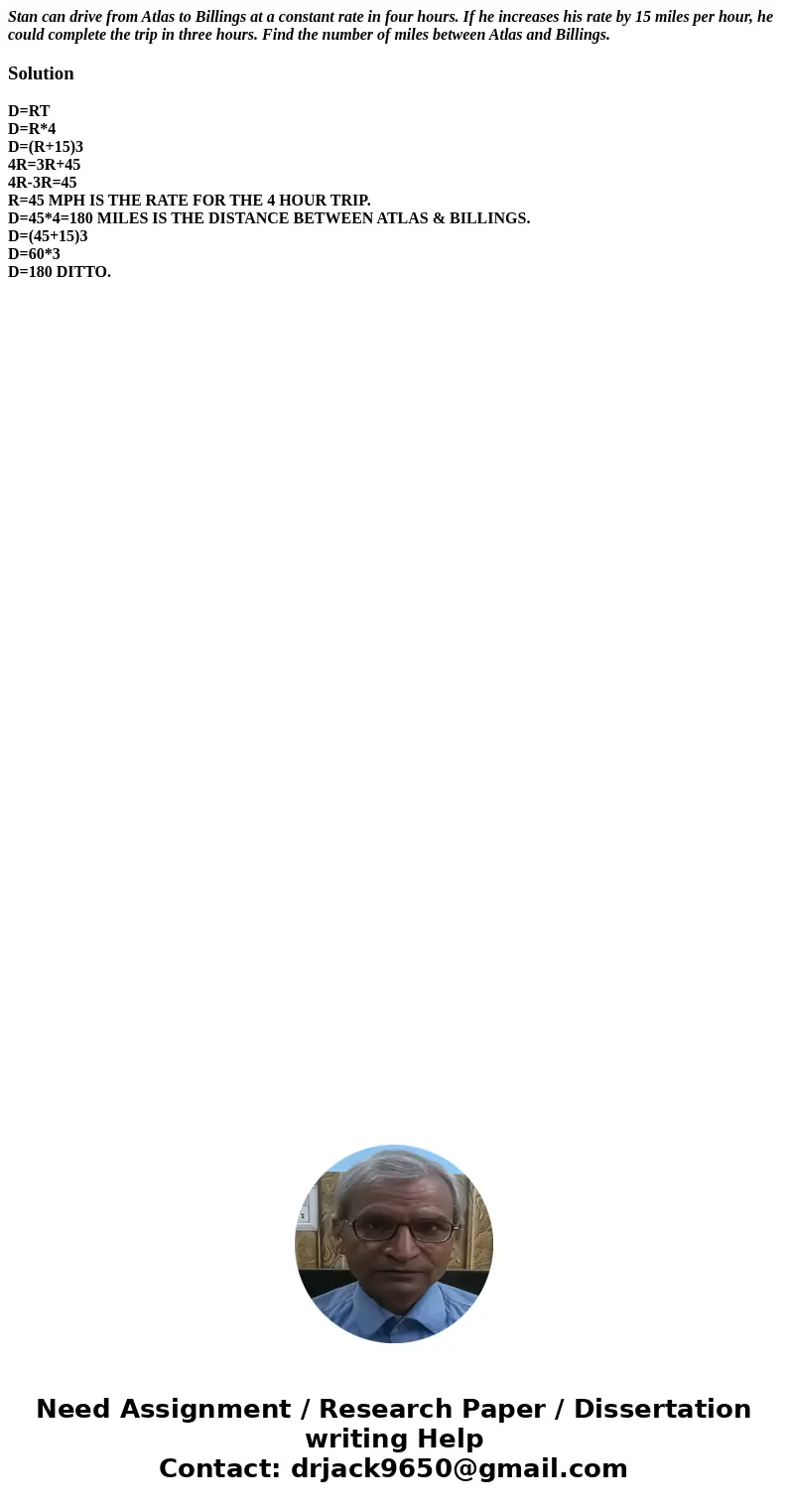 Stan can drive from Atlas to Billings at a constant rate in four hours. If he increases his rate by 15 miles per hour, he could complete the trip in three hours. Find the number of miles between Atlas and Billings.

Solution

D=RT
D=R*4
D=(R+15)3
4R=3R+45
4R-3R=45
R=45 MPH IS THE RATE FOR THE 4 HOUR TRIP.
D=45*4=180 MILES IS THE DISTANCE BETWEEN ATLAS & BILLINGS.
D=(45+15)3
D=60*3
D=180 DITTO.

Need Assignment / Research Paper / Dissertation writing Help
Contact: drjack9650@gmail.com